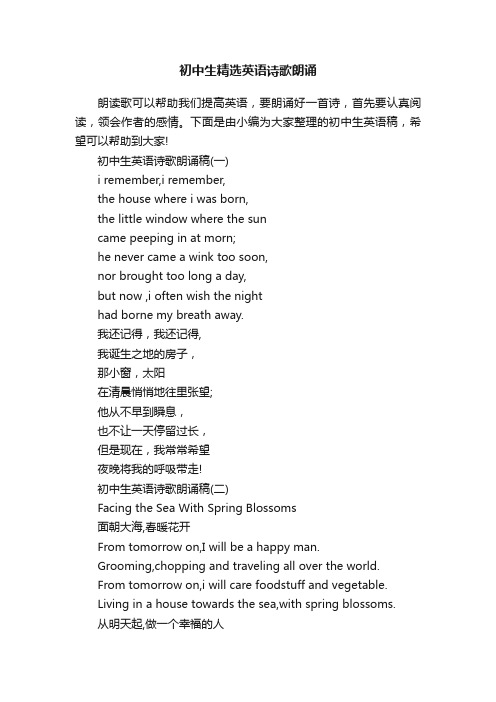 初中生精选英语诗歌朗诵

朗读歌可以帮助我们提高英语，要朗诵好一首诗，首先要认真阅读，领会作者的感情。下面是由小编为大家整理的初中生英语稿，希望可以帮助到大家!

初中生英语诗歌朗诵稿(一)

i remember,i remember,
the house where i was born,
the little window where the sun
came peeping in at morn;
he never came a wink too soon,
nor brought too long a day,
but now ,i often wish the night
had borne my breath away.
我还记得，我还记得,
我诞生之地的房子，
那小窗，太阳
在清晨悄悄地往里张望;
他从不早到瞬息，
也不让一天停留过长，
但是现在，我常常希望
夜晚将我的呼吸带走!

初中生英语诗歌朗诵稿(二)

Facing the Sea With Spring Blossoms
面朝大海,春暖花开
From tomorrow on,I will be a happy man.
Grooming,chopping and traveling all over the world.
From tomorrow on,i will care foodstuff and vegetable.
Living in a house towards the sea,with spring blossoms.
从明天起,做一个幸福的人